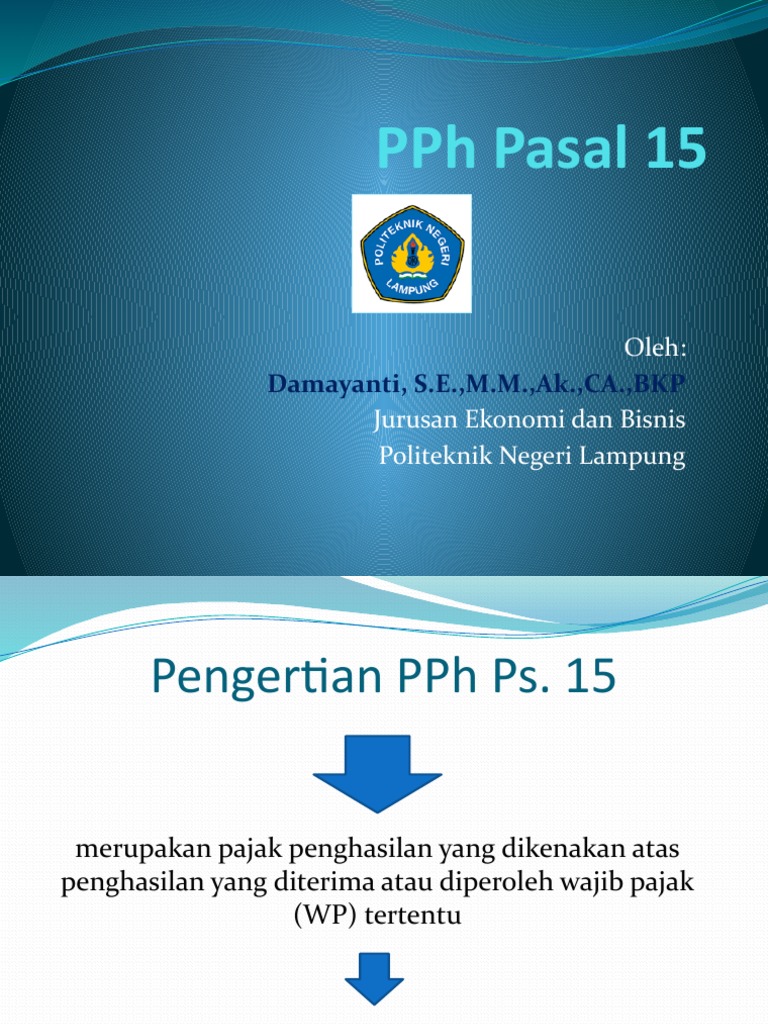 PPh Pasal 15

POLITEKNIK NEGERI LAMPUNG

Oleh:
Damayanti, S.E.,M.M.,Ak.,CA.,BKP
Jurusan Ekonomi dan Bisnis
Politeknik Negeri Lampung

Pengertian PPh Ps. 15

merupakan pajak penghasilan yang dikenakan atas penghasilan yang diterima atau diperoleh wajib pajak (WP) tertentu